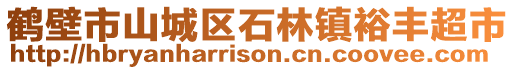 鹤壁市山城区石林镇裕丰超市
http://hbryanharrison.cn.coovee.com